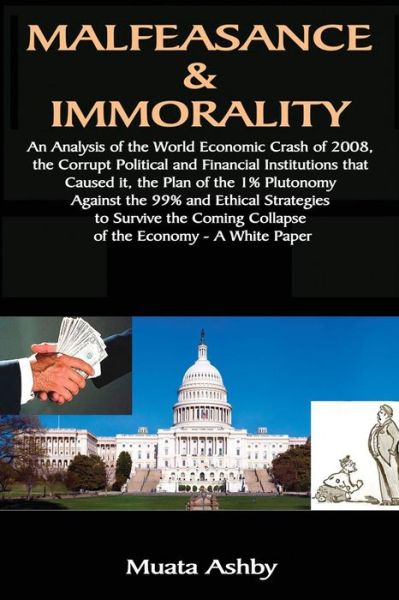 MALFEASANCE
&
IMMORALITY

An Analysis of the World Economic Crash of 2008, the Corrupt Political and Financial Institutions that Caused it, the Plan of the 1% Plutonomy Against the 99% and Ethical Strategies to Survive the Coming Collapse of the Economy - A White Paper

Muata Ashby